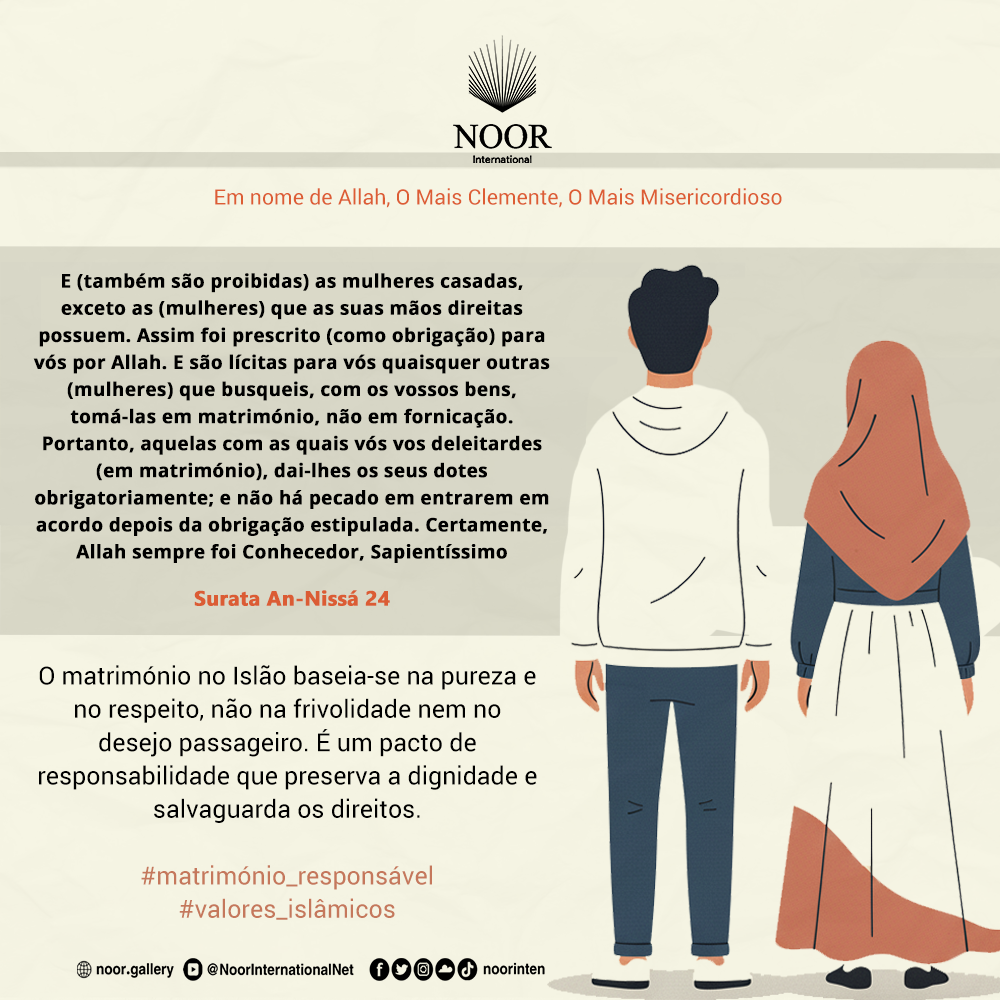 NOOR
International

Em nome de Allah, O Mais Clemente, O Mais Misericordioso

E (também são proibidas) as mulheres casadas, exceto as (mulheres) que as suas mãos direitas possuem. Assim foi prescrito (como obrigação) para vós por Allah. E são lícitas para vós quaisquer outras (mulheres) que busqueis, com os vossos bens, tomá-las em matrimónio, não em fornicação. Portanto, aquelas com as quais vós vos deleitardes (em matrimónio), dai-lhes os seus dotes obrigatoriamente; e não há pecado em entrarem em acordo depois da obrigação estipulada. Certamente, Allah sempre foi Conhecedor, Sapientíssimo

Surata An-Nissá 24

O matrimónio no Islão baseia-se na pureza e no respeito, não na frivolidade nem no desejo passageiro. É um pacto de responsabilidade que preserva a dignidade e salvaguarda os direitos.

#matrimónio_responsável
#valores_islâmicos

noor.gallery @NoorInternationalNet noorinten